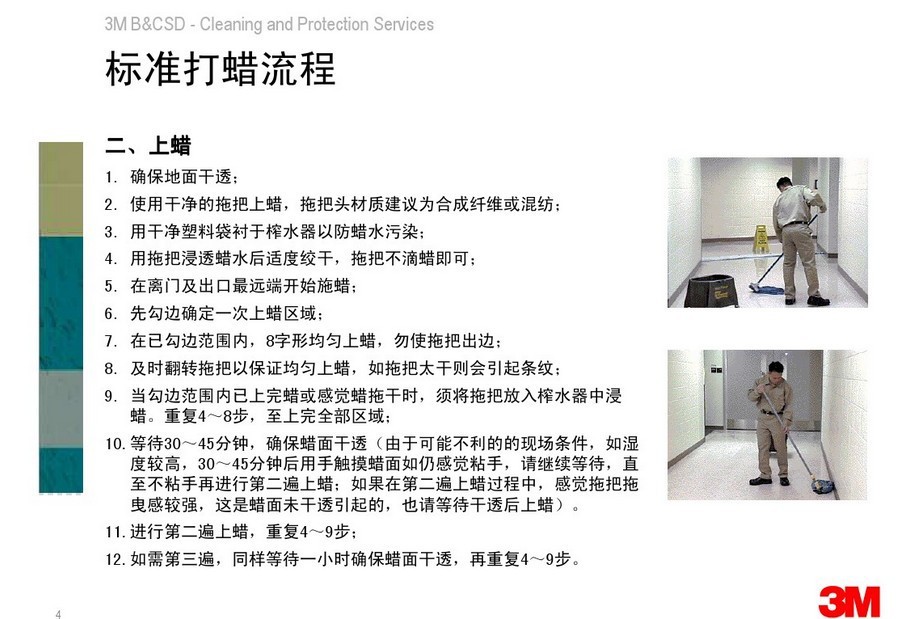 3M B&CSD - Cleaning and Protection Services

标准打蜡流程

二、上蜡

1. 确保地面干透；
2. 使用干净的拖把上蜡，拖把头材质建议为合成纤维或混纺；
3. 用干净塑料袋衬于榨水器以防蜡水污染；
4. 用拖把浸透蜡水后适度绞干，拖把不滴蜡即可；
5. 在离门及出口最远端开始施蜡；
6. 先勾边确定一次上蜡区域；
7. 在已勾边范围内，8字形均匀上蜡，勿使拖把出边；
8. 及时翻转拖把以保证均匀上蜡，如拖把太干则会引起条纹；
9. 当勾边范围内已上完蜡或感觉蜡拖干时，须将拖把放入榨水器中浸蜡。重复4～8步，至上完全部区域；
10. 等待30～45分钟，确保蜡面干透（由于可能不利的的现场条件，如湿度较高，30～45分钟后用手触摸蜡面如仍感觉粘手，请继续等待，直至不粘手再进行第二遍上蜡；如果在第二遍上蜡过程中，感觉拖把拖曳感较强，这是蜡面未干透引起的，也请等待干透后上蜡）。
11. 进行第二遍上蜡，重复4～9步；
12. 如需第三遍，同样等待一小时确保蜡面干透，再重复4～9步。

4

3M